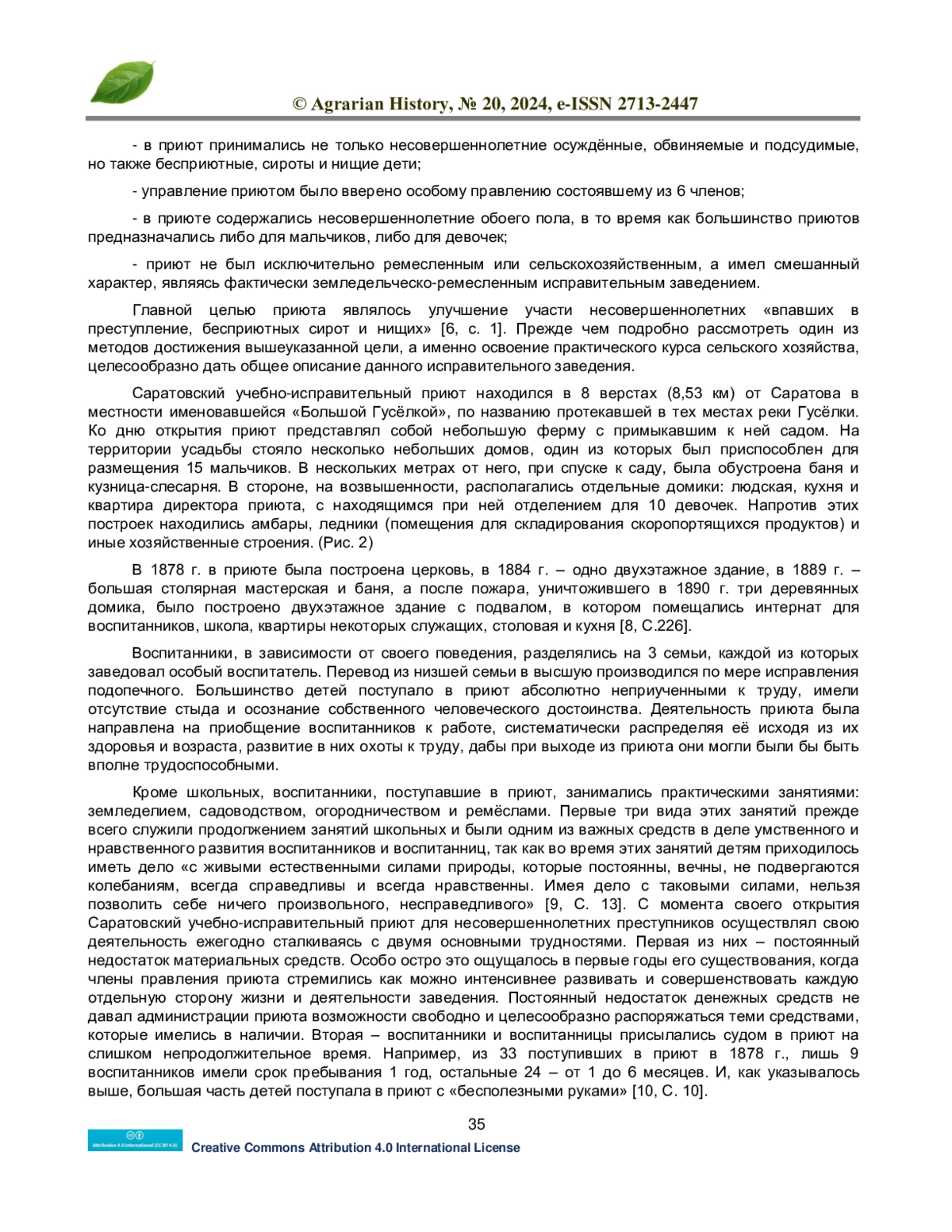 © Agrarian History, № 20, 2024, e-ISSN 2713-2447

- в приют принимались не только несовершеннолетние осуждённые, обвиняемые и подсудимые, но также бесприютные, сироты и нищие дети;

- управление приютом было вверено особому правлению состоявшему из 6 членов;

- в приюте содержались несовершеннолетние обоего пола, в то время как большинство приютов предназначались либо для мальчиков, либо для девочек;

- приют не был исключительно ремесленным или сельскохозяйственным, а имел смешанный характер, являясь фактически земледельческо-ремесленным исправительным заведением.

Главной целью приюта являлось улучшение участи несовершеннолетних «впавших в преступление, бесприютных сирот и нищих» [6, с. 1]. Прежде чем подробно рассмотреть один из методов достижения вышеуказанной цели, а именно освоение практического курса сельского хозяйства, целесообразно дать общее описание данного исправительного заведения.

Саратовский учебно-исправительный приют находился в 8 верстах (8,53 км) от Саратова в местности именовавшейся «Большой Гусёлкой», по названию протекавшей в тех местах реки Гусёлки. Ко дню открытия приют представлял собой небольшую ферму с примыкавшим к ней садом. На территории усадьбы стояло несколько небольших домов, один из которых был приспособлен для размещения 15 мальчиков. В нескольких метрах от него, при спуске к саду, была обустроена баня и кузница-слесарня. В стороне, на возвышенности, располагались отдельные домики: людская, кухня и квартира директора приюта, с находящимся при ней отделением для 10 девочек. Напротив этих построек находились амбары, ледники (помещения для складирования скоропортящихся продуктов) и иные хозяйственные строения. (Рис. 2)

В 1878 г. в приюте была построена церковь, в 1884 г. – одно двухэтажное здание, в 1889 г. – большая столярная мастерская и баня, а после пожара, уничтожившего в 1890 г. три деревянных домика, было построено двухэтажное здание с подвалом, в котором помещались интернат для воспитанников, школа, квартиры некоторых служащих, столовая и кухня [8, С.226].

Воспитанники, в зависимости от своего поведения, разделялись на 3 семьи, каждой из которых заведовал особый воспитатель. Перевод из низшей семьи в высшую производился по мере исправления подопечного. Большинство детей поступало в приют абсолютно неприученными к труду, имели отсутствие стыда и осознание собственного человеческого достоинства. Деятельность приюта была направлена на приобщение воспитанников к работе, систематически распределяя её исходя из их здоровья и возраста, развитие в них охоты к труду, дабы при выходе из приюта они могли были бы быть вполне трудоспособными.

Кроме школьных, воспитанники, поступавшие в приют, занимались практическими занятиями: земледелием, садоводством, огородничеством и ремёслами. Первые три вида этих занятий прежде всего служили продолжением занятий школьных и были одним из важных средств в деле умственного и нравственного развития воспитанников и воспитанниц, так как во время этих занятий детям приходилось иметь дело «с живыми естественными силами природы, которые постоянны, вечны, не подвергаются колебаниям, всегда справедливы и всегда нравственны. Имея дело с таковыми силами, нельзя позволить себе ничего произвольного, несправедливого» [9, С. 13]. С момента своего открытия Саратовский учебно-исправительный приют для несовершеннолетних преступников осуществлял свою деятельность ежегодно сталкиваясь с двумя основными трудностями. Первая из них – постоянный недостаток материальных средств. Особо остро это ощущалось в первые годы его существования, когда члены правления приюта стремились как можно интенсивнее развивать и совершенствовать каждую отдельную сторону жизни и деятельности заведения. Постоянный недостаток денежных средств не давал администрации приюта возможности свободно и целесообразно распоряжаться теми средствами, которые имелись в наличии. Вторая – воспитанники и воспитанницы присылались судом в приют на слишком непродолжительное время. Например, из 33 поступивших в приют в 1878 г., лишь 9 воспитанников имели срок пребывания 1 год, остальные 24 – от 1 до 6 месяцев. И, как указывалось выше, большая часть детей поступала в приют с «бесполезными руками» [10, С. 10].

35

Attribution 4.0 International (CC BY 4.0)
Creative Commons Attribution 4.0 International License